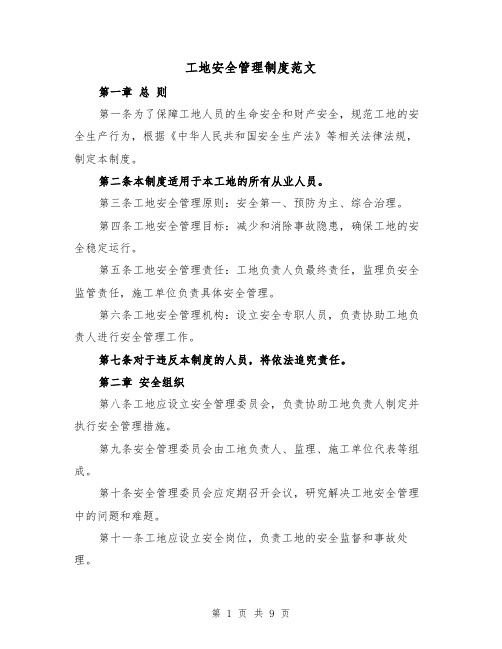 工地安全管理制度范文

第一章 总 则

第一条为了保障工地人员的生命安全和财产安全，规范工地的安全生产行为，根据《中华人民共和国安全生产法》等相关法律法规，制定本制度。

第二条本制度适用于本工地的所有从业人员。

第三条工地安全管理原则：安全第一、预防为主、综合治理。

第四条工地安全管理目标：减少和消除事故隐患，确保工地的安全稳定运行。

第五条工地安全管理责任：工地负责人负最终责任，监理负安全监管责任，施工单位负责具体安全管理。

第六条工地安全管理机构：设立安全专职人员，负责协助工地负责人进行安全管理工作。

第七条对于违反本制度的人员，将依法追究责任。

第二章 安全组织

第八条工地应设立安全管理委员会，负责协助工地负责人制定并执行安全管理措施。

第九条安全管理委员会由工地负责人、监理、施工单位代表等组成。

第十条安全管理委员会应定期召开会议，研究解决工地安全管理中的问题和难题。

第十一条工地应设立安全岗位，负责工地的安全监督和事故处理。

第 1 页 共 9 页